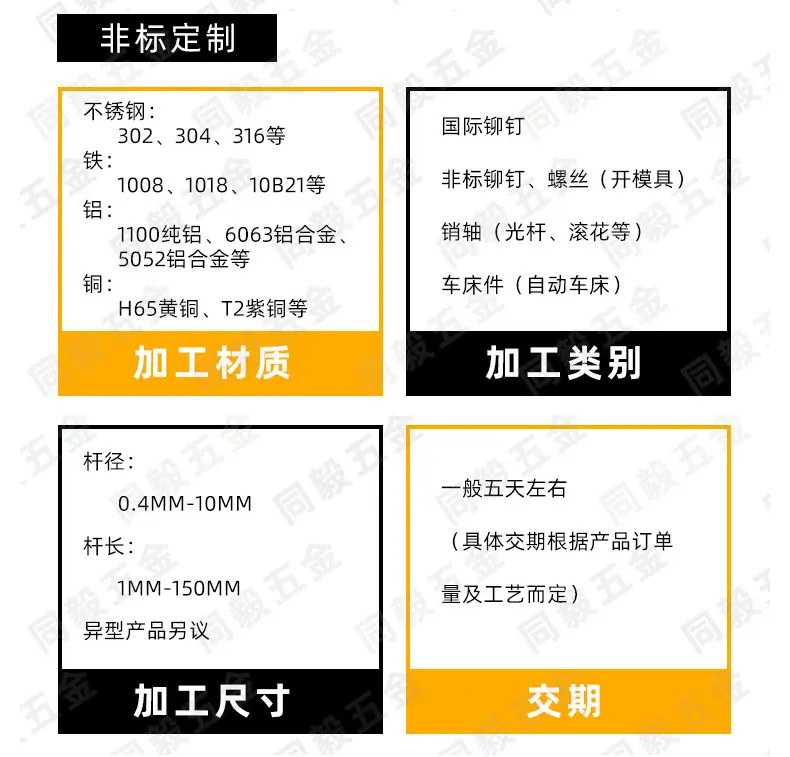 非标定制

不锈钢：
302、304、316等
铁：
1008、1018、10B21等
铝：
1100纯铝、6063铝合金、5052铝合金等
铜：
H65黄铜、T2紫铜等

加工材质

国际铆钉

非标铆钉、螺丝（开模具）

销轴（光杆、滚花等）

车床件（自动车床）

加工类别

杆径：
0.4MM-10MM
杆长：
1MM-150MM
异型产品另议

加工尺寸

一般五天左右

（具体交期根据产品订单量及工艺而定）

交期

同毅五金